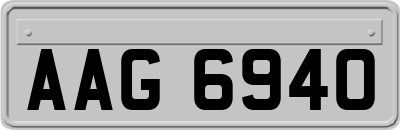 AAG 6940